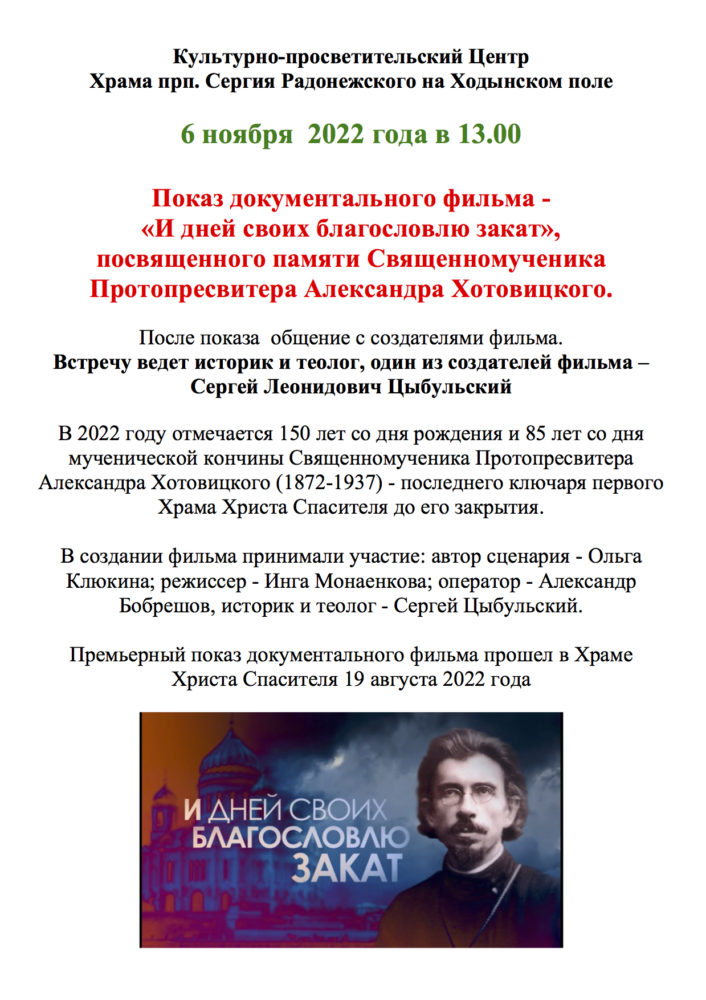 Культурно-просветительский Центр
Храма прп. Сергия Радонежского на Ходынском поле

6 ноября 2022 года в 13.00

Показ документального фильма -
«И дней своих благословлю закат»,
посвященного памяти Священномученика
Протопресвитера Александра Хотовицкого.

После показа общение с создателями фильма.
Встречу ведет историк и теолог, один из создателей фильма – Сергей Леонидович Цыбульский

В 2022 году отмечается 150 лет со дня рождения и 85 лет со дня мученической кончины Священномученика Протопресвитера Александра Хотовицкого (1872-1937) - последнего ключаря первого Храма Христа Спасителя до его закрытия.

В создании фильма принимали участие: автор сценария - Ольга Клюкина; режиссер - Инга Монаенкова; оператор - Александр Бобрешов, историк и теолог - Сергей Цыбульский.

Премьерный показ документального фильма прошел в Храме Христа Спасителя 19 августа 2022 года

И ДНЕЙ СВОИХ
БЛАГОСЛОВЛЮ
ЗАКАТ